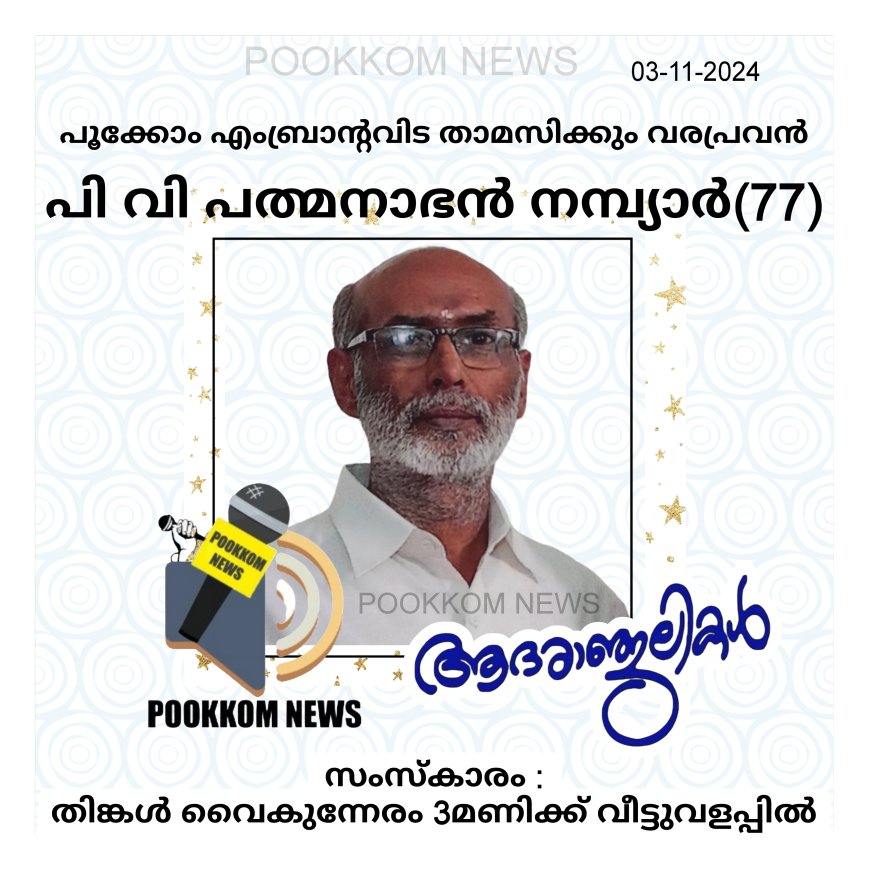 POOKKOM NEWS 03-11-2024

പൂക്കോം എംബ്രാന്റവിട താമസിക്കും വരപ്രവൻ

പി വി പത്മനാഭൻ നമ്പ്യാർ(77)

POOKKOM NEWS

POOKKOM NEWS

POOKKOM NEWS

ആദരാഞ്ജലികൾ

സംസ്കാരം :
തിങ്കൾ വൈകുന്നേരം 3മണിക്ക് വീട്ടുവളപ്പിൽ